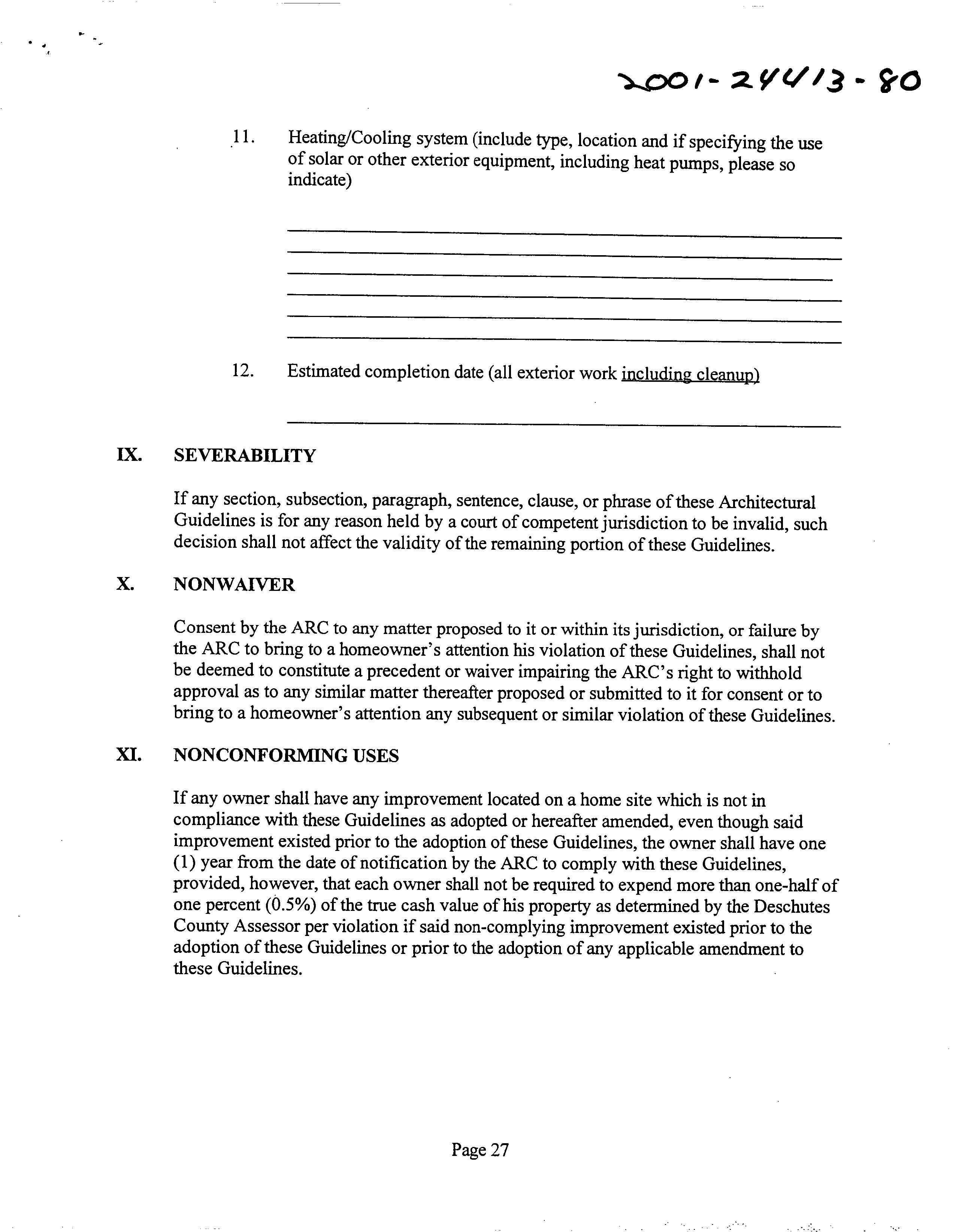 2001-24413-80

11. Heating/Cooling system (include type, location and if specifying the use of solar or other exterior equipment, including heat pumps, please so indicate)

12. Estimated completion date (all exterior work including cleanup)

IX. SEVERABILITY

If any section, subsection, paragraph, sentence, clause, or phrase of these Architectural Guidelines is for any reason held by a court of competent jurisdiction to be invalid, such decision shall not affect the validity of the remaining portion of these Guidelines.

X. NONWAIVER

Consent by the ARC to any matter proposed to it or within its jurisdiction, or failure by the ARC to bring to a homeowner's attention his violation of these Guidelines, shall not be deemed to constitute a precedent or waiver impairing the ARC's right to withhold approval as to any similar matter thereafter proposed or submitted to it for consent or to bring to a homeowner's attention any subsequent or similar violation of these Guidelines.

XI. NONCONFORMING USES

If any owner shall have any improvement located on a home site which is not in compliance with these Guidelines as adopted or hereafter amended, even though said improvement existed prior to the adoption of these Guidelines, the owner shall have one (1) year from the date of notification by the ARC to comply with these Guidelines, provided, however, that each owner shall not be required to expend more than one-half of one percent (0.5%) of the true cash value of his property as determined by the Deschutes County Assessor per violation if said non-complying improvement existed prior to the adoption of these Guidelines or prior to the adoption of any applicable amendment to these Guidelines.

Page 27